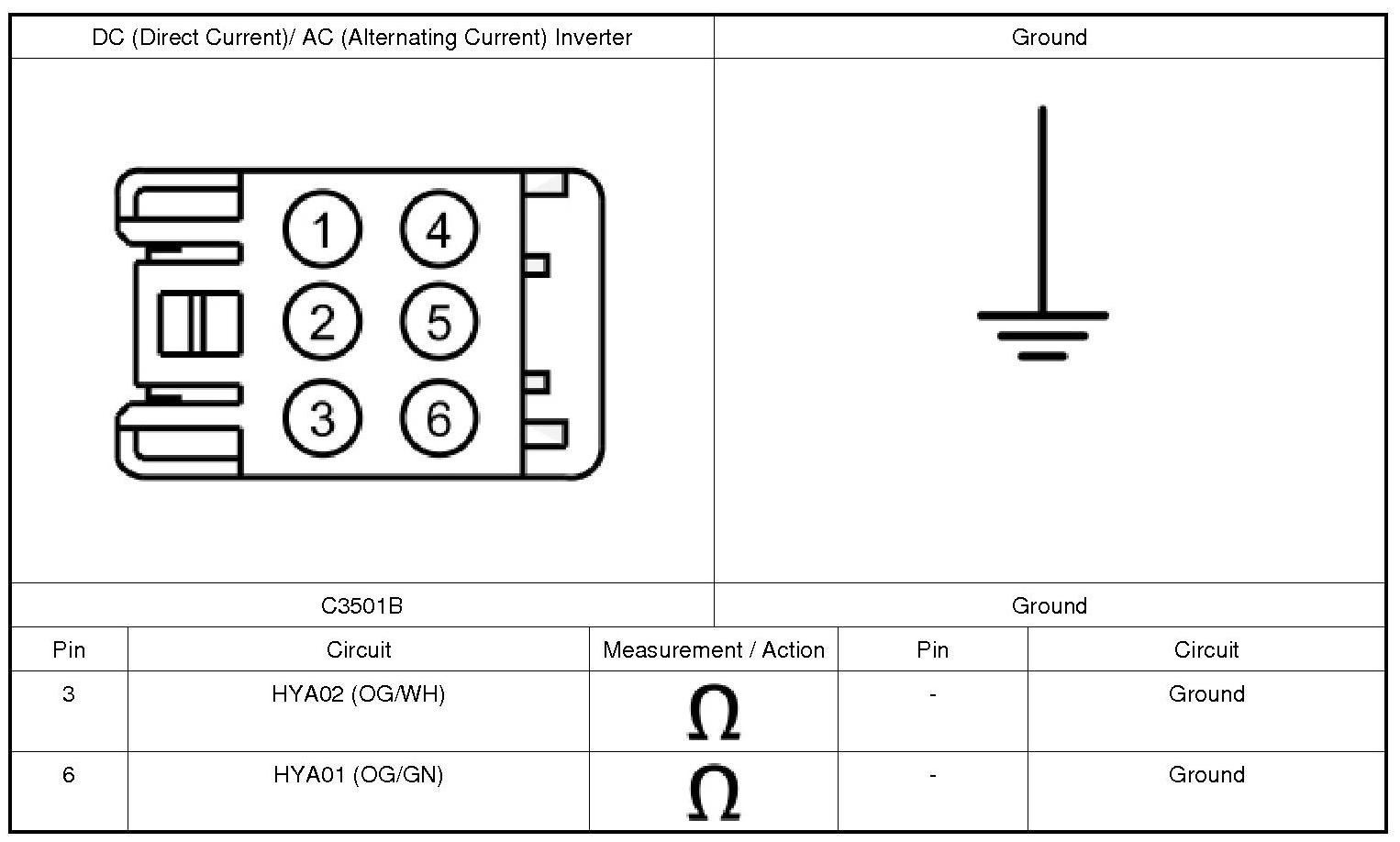 | DC (Direct Current)/ AC (Alternating Current) Inverter | Ground |
|---|---|
| 1 4 2 5 3 6 | |
| C3501B | Ground |

| Pin | Circuit | Measurement / Action | Pin | Circuit |
|---|---|---|---|---|
| 3 | HYA02 (OG/WH) | $\Omega$ | - | Ground |
| 6 | HYA01 (OG/GN) | $\Omega$ | - | Ground |